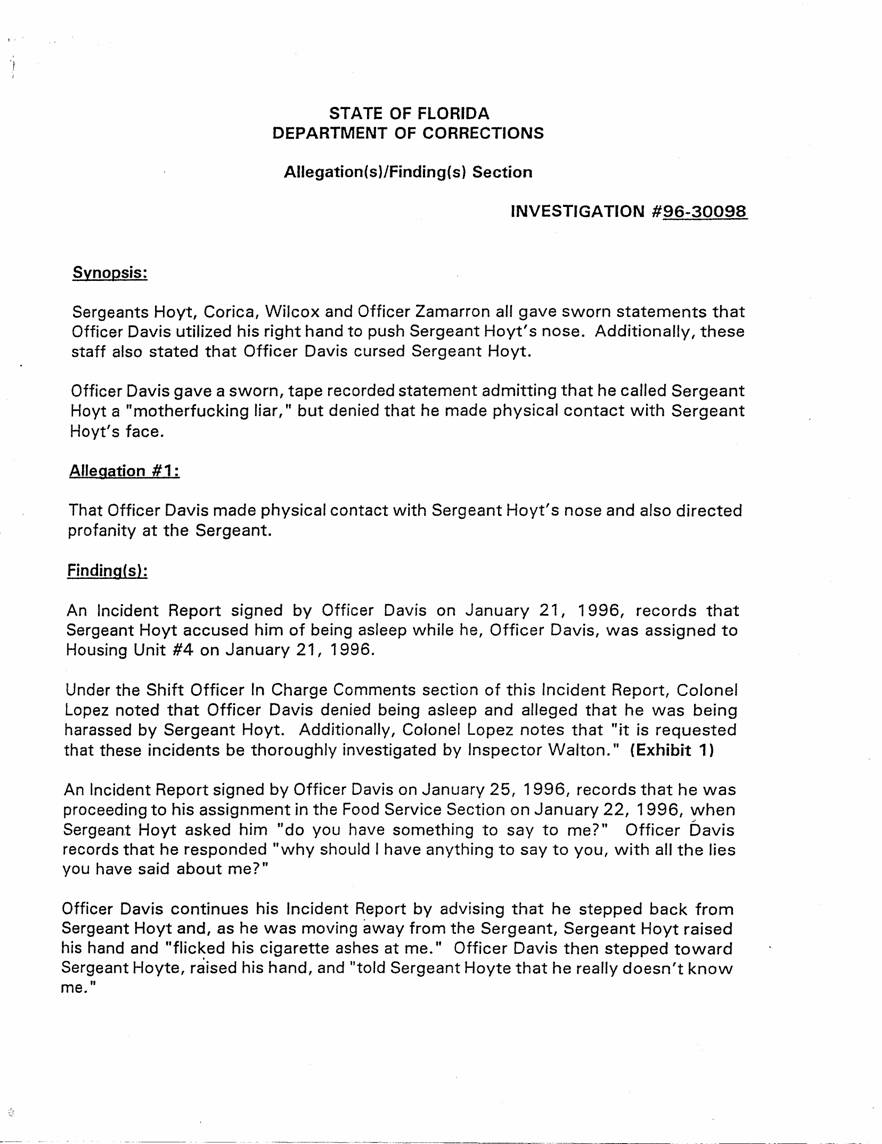 STATE OF FLORIDA
DEPARTMENT OF CORRECTIONS

Allegation(s)/Finding(s) Section

INVESTIGATION #96-30098

Synopsis:

Sergeants Hoyt, Corica, Wilcox and Officer Zamarron all gave sworn statements that Officer Davis utilized his right hand to push Sergeant Hoyt's nose. Additionally, these staff also stated that Officer Davis cursed Sergeant Hoyt.

Officer Davis gave a sworn, tape recorded statement admitting that he called Sergeant Hoyt a "motherfucking liar," but denied that he made physical contact with Sergeant Hoyt's face.

Allegation #1:

That Officer Davis made physical contact with Sergeant Hoyt's nose and also directed profanity at the Sergeant.

Finding(s):

An Incident Report signed by Officer Davis on January 21, 1996, records that Sergeant Hoyt accused him of being asleep while he, Officer Davis, was assigned to Housing Unit #4 on January 21, 1996.

Under the Shift Officer In Charge Comments section of this Incident Report, Colonel Lopez noted that Officer Davis denied being asleep and alleged that he was being harassed by Sergeant Hoyt. Additionally, Colonel Lopez notes that "it is requested that these incidents be thoroughly investigated by Inspector Walton." (Exhibit 1)

An Incident Report signed by Officer Davis on January 25, 1996, records that he was proceeding to his assignment in the Food Service Section on January 22, 1996, when Sergeant Hoyt asked him "do you have something to say to me?" Officer Davis records that he responded "why should I have anything to say to you, with all the lies you have said about me?"

Officer Davis continues his Incident Report by advising that he stepped back from Sergeant Hoyt and, as he was moving away from the Sergeant, Sergeant Hoyt raised his hand and "flicked his cigarette ashes at me." Officer Davis then stepped toward Sergeant Hoyte, raised his hand, and "told Sergeant Hoyte that he really doesn't know me."